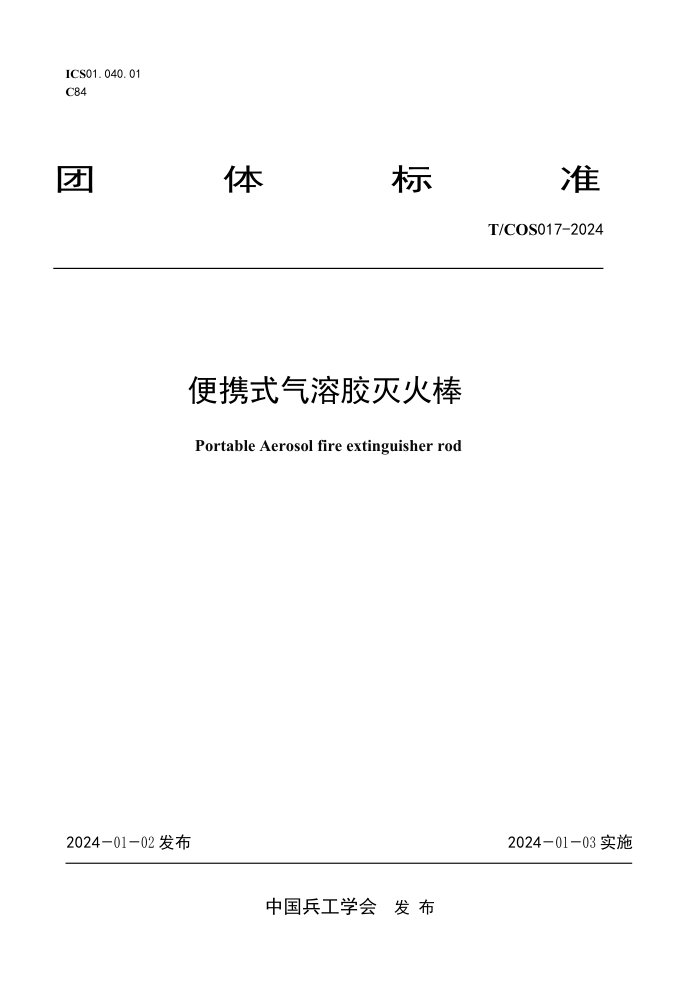 ICS01.040.01
C84

团 体 标 准

T/COS017-2024

便携式气溶胶灭火棒

Portable Aerosol fire extinguisher rod

2024-01-02 发布

2024-01-03 实施

中国兵工学会 发 布